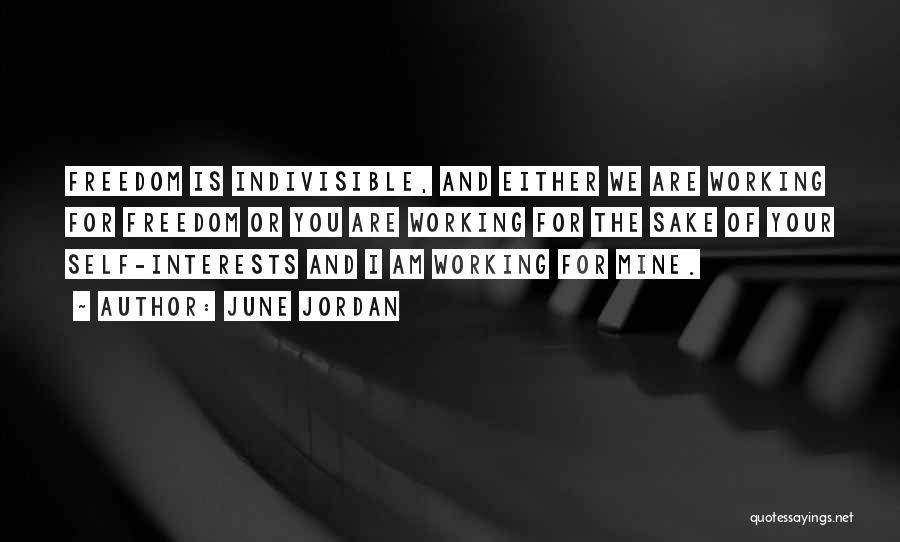 FREEDOM IS INDIVISIBLE, AND EITHER WE ARE WORKING FOR FREEDOM OR YOU ARE WORKING FOR THE SAKE OF YOUR SELF-INTERESTS AND I AM WORKING FOR MINE.

~ AUTHOR: JUNE JORDAN

quotessayings.net